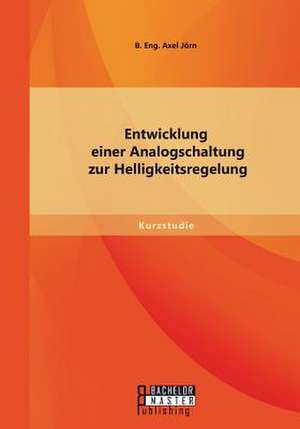 B. Eng. Axel Jörn

Entwicklung einer Analogschaltung zur Helligkeitsregelung

Kurzstudie

BACHELOR MASTER Publishing